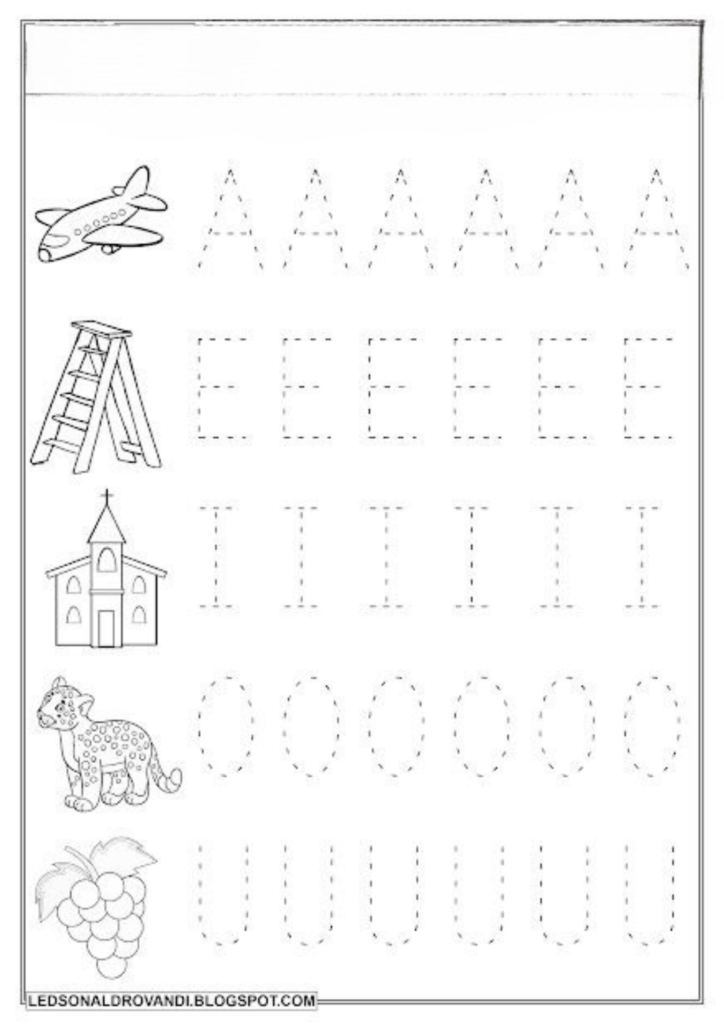 A A A A A A

E E E E E E

I I I I I I

O O O O O O

U U U U U U

LEDSONALDROVANDI.BLOGSPOT.COM